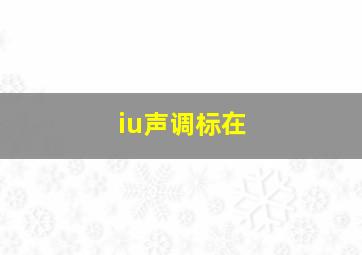 iu声调标在